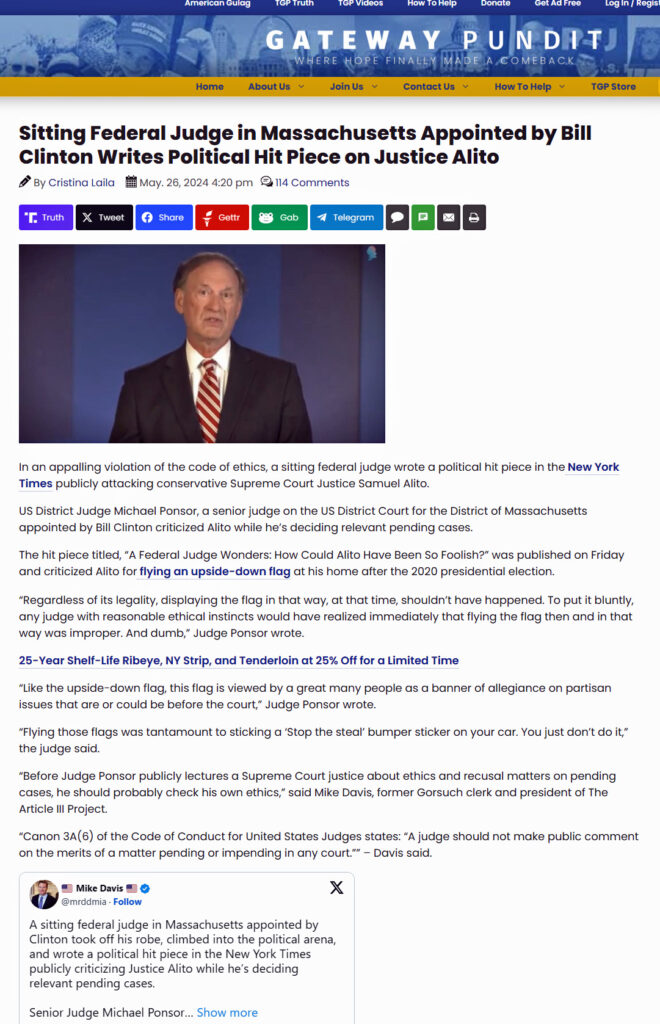 American Gulag TGP Truth TGP Videos How To Help Donate Get Ad Free Log In / Regis

GATEWAY PUNDIT
WHERE HOPE FINALLY MADE A COMEBACK

Home About Us Join Us Contact Us How To Help TGP Store

Sitting Federal Judge in Massachusetts Appointed by Bill Clinton Writes Political Hit Piece on Justice Alito

By Cristina Laila May. 26, 2024 4:20 pm 114 Comments

Truth Tweet Share Gettr Gab Telegram

In an appalling violation of the code of ethics, a sitting federal judge wrote a political hit piece in the New York Times publicly attacking conservative Supreme Court Justice Samuel Alito.

US District Judge Michael Ponsor, a senior judge on the US District Court for the District of Massachusetts appointed by Bill Clinton criticized Alito while he's deciding relevant pending cases.

The hit piece titled, "A Federal Judge Wonders: How Could Alito Have Been So Foolish?" was published on Friday and criticized Alito for flying an upside-down flag at his home after the 2020 presidential election.

"Regardless of its legality, displaying the flag in that way, at that time, shouldn't have happened. To put it bluntly, any judge with reasonable ethical instincts would have realized immediately that flying the flag then and in that way was improper. And dumb," Judge Ponsor wrote.

25-Year Shelf-Life Ribeye, NY Strip, and Tenderloin at 25% Off for a Limited Time

"Like the upside-down flag, this flag is viewed by a great many people as a banner of allegiance on partisan issues that are or could be before the court," Judge Ponsor wrote.

"Flying those flags was tantamount to sticking a 'Stop the steal' bumper sticker on your car. You just don't do it," the judge said.

"Before Judge Ponsor publicly lectures a Supreme Court justice about ethics and recusal matters on pending cases, he should probably check his own ethics," said Mike Davis, former Gorsuch clerk and president of The Article III Project.

"Canon 3A(6) of the Code of Conduct for United States Judges states: "A judge should not make public comment on the merits of a matter pending or impending in any court."" – Davis said.

Mike Davis
@mrddmia · Follow

A sitting federal judge in Massachusetts appointed by Clinton took off his robe, climbed into the political arena, and wrote a political hit piece in the New York Times publicly criticizing Justice Alito while he's deciding relevant pending cases.

Senior Judge Michael Ponsor... Show more